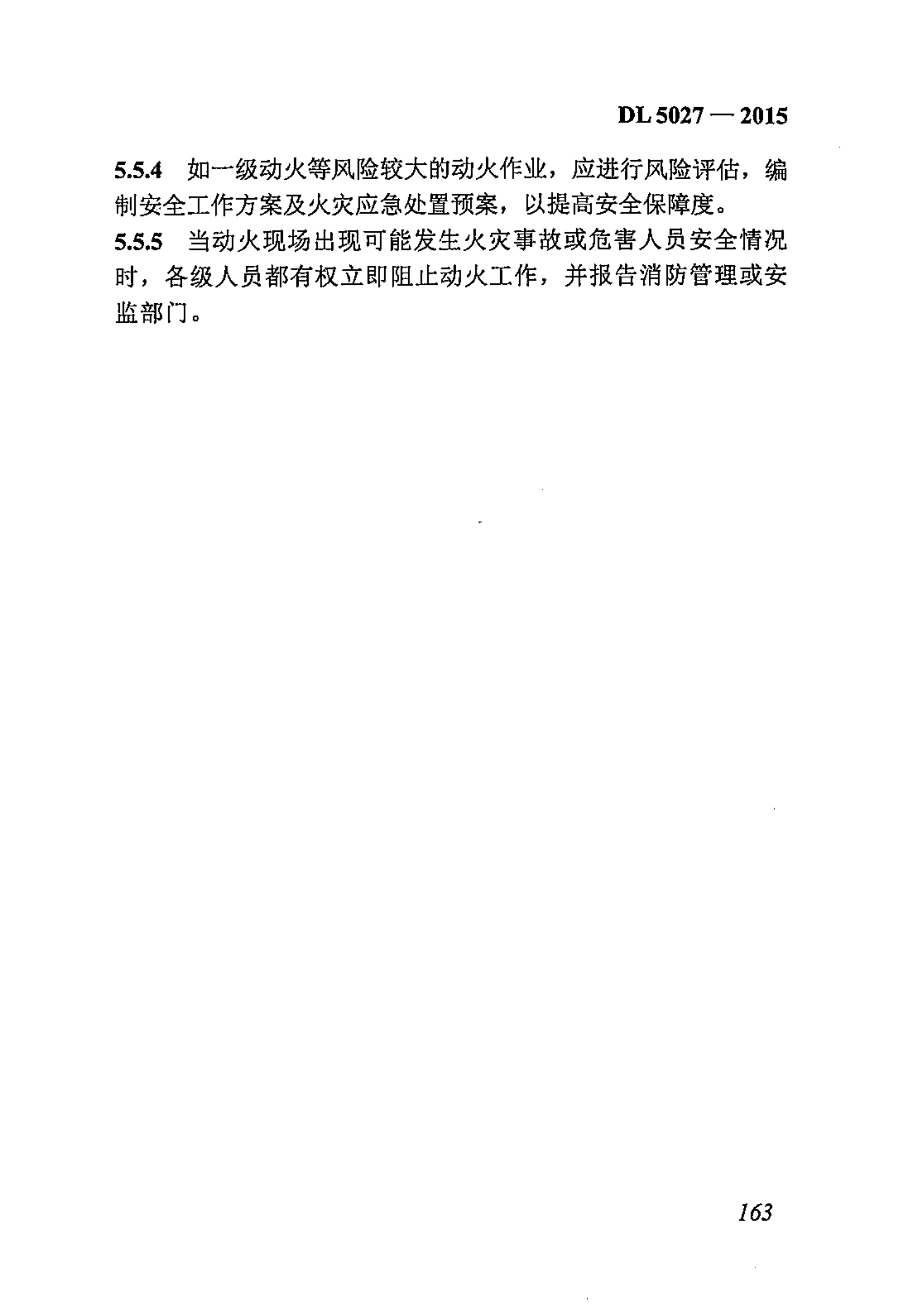 DL 5027 — 2015

5.5.4 如一级动火等风险较大的动火作业，应进行风险评估，编制安全工作方案及火灾应急处置预案，以提高安全保障度。

5.5.5 当动火现场出现可能发生火灾事故或危害人员安全情况时，各级人员都有权立即阻止动火工作，并报告消防管理或安监部门。

163